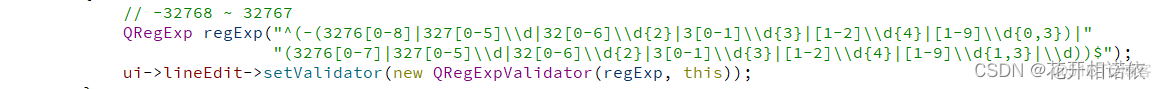 // -32768 ~ 32767
QRegExp regExp("^(-(3276[0-8]|327[0-5]\\d|32[0-6]\\d{2}|3[0-1]\\d{3}|[1-2]\\d{4}|[1-9]\\d{0,3})|"
"(3276[0-7]|327[0-5]\\d|32[0-6]\\d{2}|3[0-1]\\d{3}|[1-2]\\d{4}|[1-9]\\d{1,3}|\\d))$");
ui->lineEdit->setValidator(new QRegExpValidator(regExp, this));

CSDN @花开相诺依